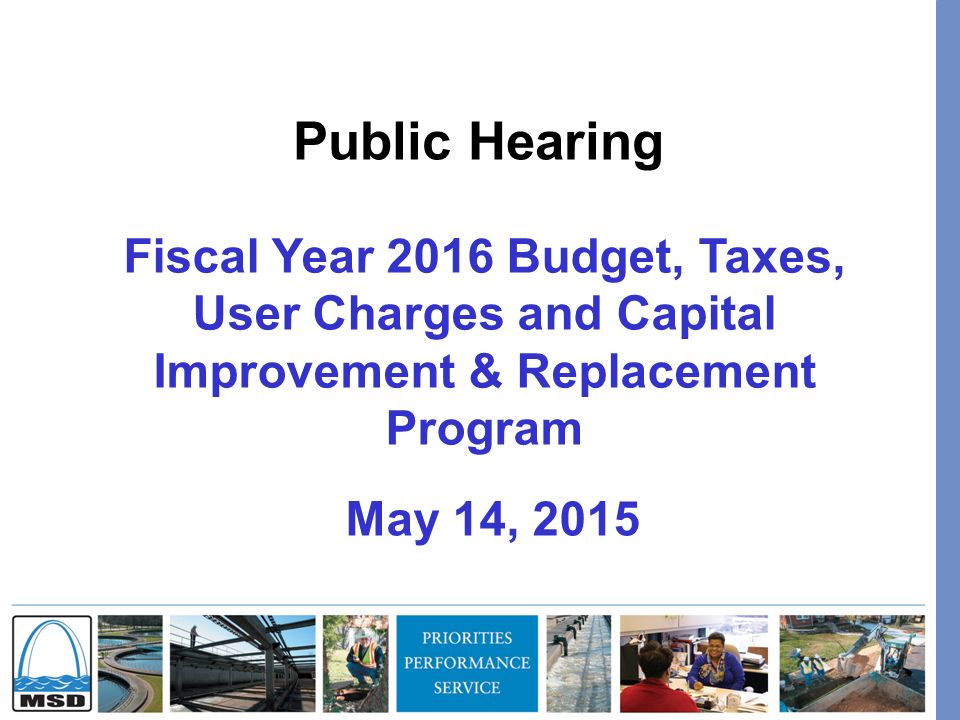 Public Hearing

Fiscal Year 2016 Budget, Taxes, User Charges and Capital Improvement & Replacement Program

May 14, 2015

MSD

PRIORITIES
PERFORMANCE
SERVICE